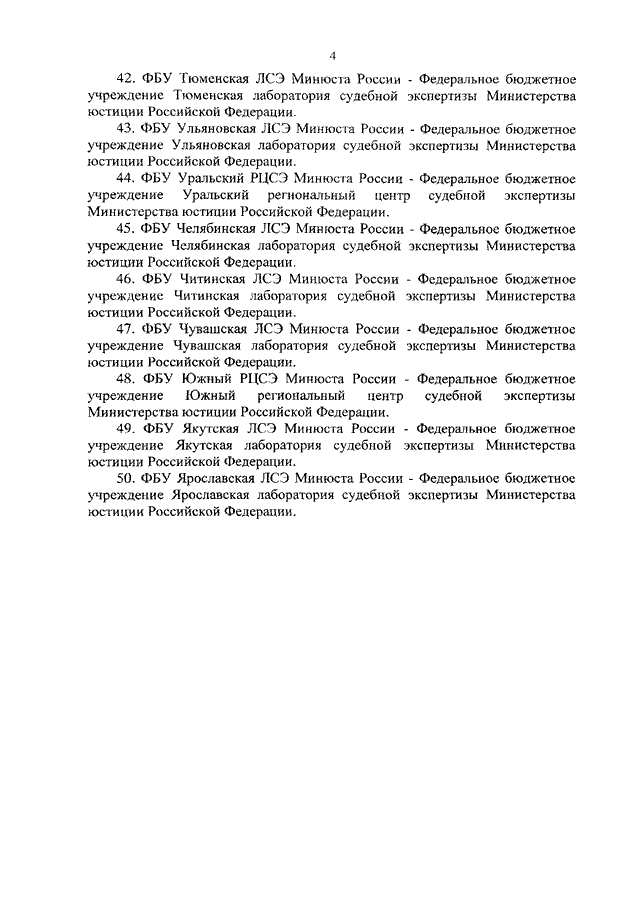 4

42. ФБУ Тюменская ЛСЭ Минюста России - Федеральное бюджетное учреждение Тюменская лаборатория судебной экспертизы Министерства юстиции Российской Федерации.

43. ФБУ Ульяновская ЛСЭ Минюста России - Федеральное бюджетное учреждение Ульяновская лаборатория судебной экспертизы Министерства юстиции Российской Федерации.

44. ФБУ Уральский РЦСЭ Минюста России - Федеральное бюджетное учреждение Уральский региональный центр судебной экспертизы Министерства юстиции Российской Федерации.

45. ФБУ Челябинская ЛСЭ Минюста России - Федеральное бюджетное учреждение Челябинская лаборатория судебной экспертизы Министерства юстиции Российской Федерации.

46. ФБУ Читинская ЛСЭ Минюста России - Федеральное бюджетное учреждение Читинская лаборатория судебной экспертизы Министерства юстиции Российской Федерации.

47. ФБУ Чувашская ЛСЭ Минюста России - Федеральное бюджетное учреждение Чувашская лаборатория судебной экспертизы Министерства юстиции Российской Федерации.

48. ФБУ Южный РЦСЭ Минюста России - Федеральное бюджетное учреждение Южный региональный центр судебной экспертизы Министерства юстиции Российской Федерации.

49. ФБУ Якутская ЛСЭ Минюста России - Федеральное бюджетное учреждение Якутская лаборатория судебной экспертизы Министерства юстиции Российской Федерации.

50. ФБУ Ярославская ЛСЭ Минюста России - Федеральное бюджетное учреждение Ярославская лаборатория судебной экспертизы Министерства юстиции Российской Федерации.